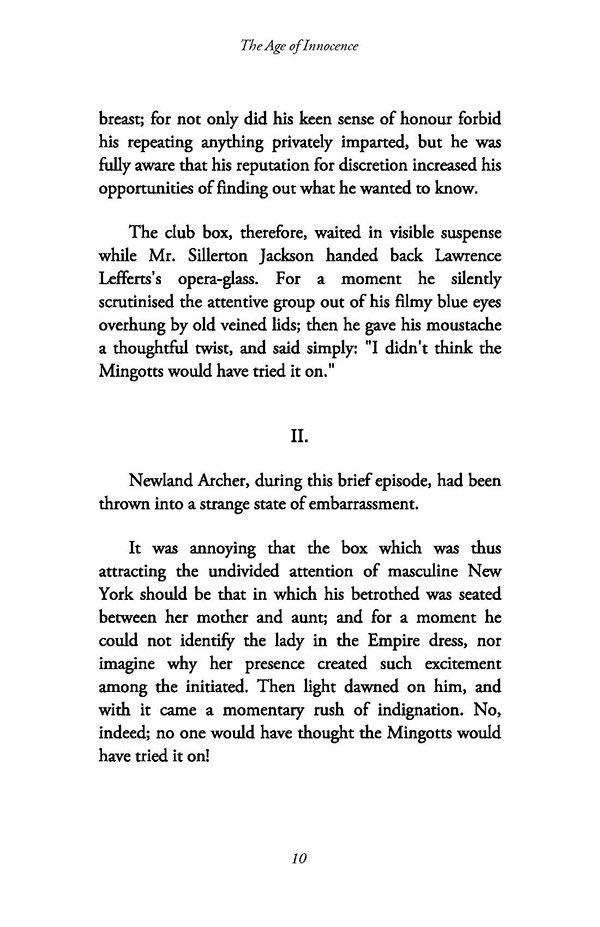 The Age of Innocence

breast; for not only did his keen sense of honour forbid his repeating anything privately imparted, but he was fully aware that his reputation for discretion increased his opportunities of finding out what he wanted to know.

The club box, therefore, waited in visible suspense while Mr. Sillerton Jackson handed back Lawrence Lefferts's opera-glass. For a moment he silently scrutinised the attentive group out of his filmy blue eyes overhung by old veined lids; then he gave his moustache a thoughtful twist, and said simply: "I didn't think the Mingotts would have tried it on."

II.

Newland Archer, during this brief episode, had been thrown into a strange state of embarrassment.

It was annoying that the box which was thus attracting the undivided attention of masculine New York should be that in which his betrothed was seated between her mother and aunt; and for a moment he could not identify the lady in the Empire dress, nor imagine why her presence created such excitement among the initiated. Then light dawned on him, and with it came a momentary rush of indignation. No, indeed; no one would have thought the Mingotts would have tried it on!

10